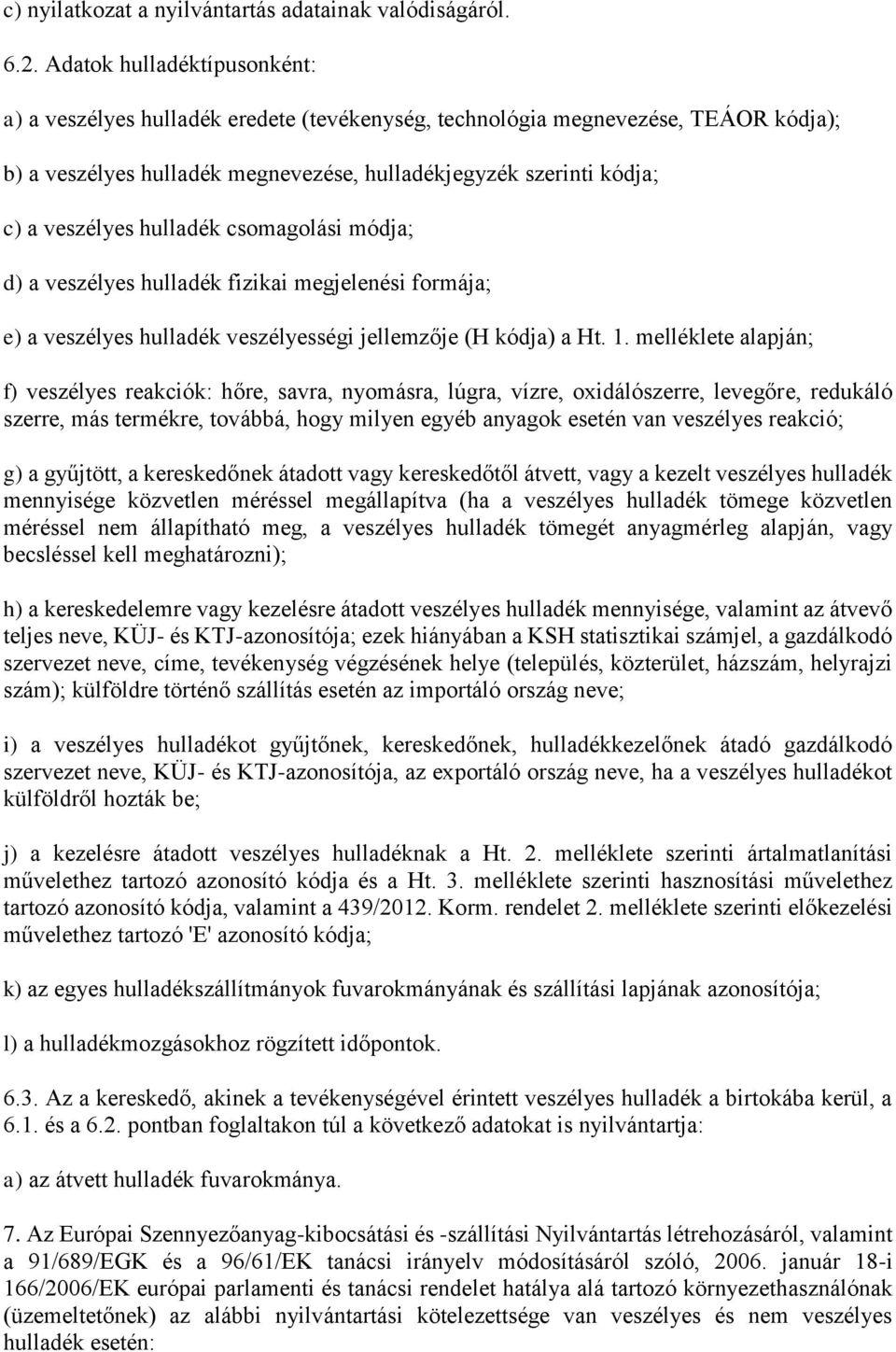 c) nyilatkozat a nyilvántartás adatainak valódiságáról.

6.2. Adatok hulladéktípusonként:

a) a veszélyes hulladék eredete (tevékenység, technológia megnevezése, TEÁOR kódja);

b) a veszélyes hulladék megnevezése, hulladékjegyzék szerinti kódja;

c) a veszélyes hulladék csomagolási módja;

d) a veszélyes hulladék fizikai megjelenési formája;

e) a veszélyes hulladék veszélyességi jellemzője (H kódja) a Ht. 1. melléklete alapján;

f) veszélyes reakciók: hőre, savra, nyomásra, lúgra, vízre, oxidálószerre, levegőre, redukáló szerre, más termékre, továbbá, hogy milyen egyéb anyagok esetén van veszélyes reakció;

g) a gyűjtött, a kereskedőnek átadott vagy kereskedőtől átvett, vagy a kezelt veszélyes hulladék mennyisége közvetlen méréssel megállapítva (ha a veszélyes hulladék tömege közvetlen méréssel nem állapítható meg, a veszélyes hulladék tömegét anyagmérleg alapján, vagy becsléssel kell meghatározni);

h) a kereskedelemre vagy kezelésre átadott veszélyes hulladék mennyisége, valamint az átvevő teljes neve, KÜJ- és KTJ-azonosítója; ezek hiányában a KSH statisztikai számjel, a gazdálkodó szervezet neve, címe, tevékenység végzésének helye (település, közterület, házszám, helyrajzi szám); külföldre történő szállítás esetén az importáló ország neve;

i) a veszélyes hulladékot gyűjtőnek, kereskedőnek, hulladékkezelőnek átadó gazdálkodó szervezet neve, KÜJ- és KTJ-azonosítója, az exportáló ország neve, ha a veszélyes hulladékot külföldről hozták be;

j) a kezelésre átadott veszélyes hulladéknak a Ht. 2. melléklete szerinti ártalmatlanítási művelethez tartozó azonosító kódja és a Ht. 3. melléklete szerinti hasznosítási művelethez tartozó azonosító kódja, valamint a 439/2012. Korm. rendelet 2. melléklete szerinti előkezelési művelethez tartozó 'E' azonosító kódja;

k) az egyes hulladékszállítmányok fuvarokmányának és szállítási lapjának azonosítója;

l) a hulladékmozgásokhoz rögzített időpontok.

6.3. Az a kereskedő, akinek a tevékenységével érintett veszélyes hulladék a birtokába kerül, a 6.1. és a 6.2. pontban foglaltakon túl a következő adatokat is nyilvántartja:

a) az átvett hulladék fuvarokmánya.

7. Az Európai Szennyezőanyag-kibocsátási és -szállítási Nyilvántartás létrehozásáról, valamint a 91/689/EGK és a 96/61/EK tanácsi irányelv módosításáról szóló, 2006. január 18-i 166/2006/EK európai parlamenti és tanácsi rendelet hatálya alá tartozó környezethasználónak (üzemeltetőnek) az alábbi nyilvántartási kötelezettsége van veszélyes és nem veszélyes hulladék esetén: